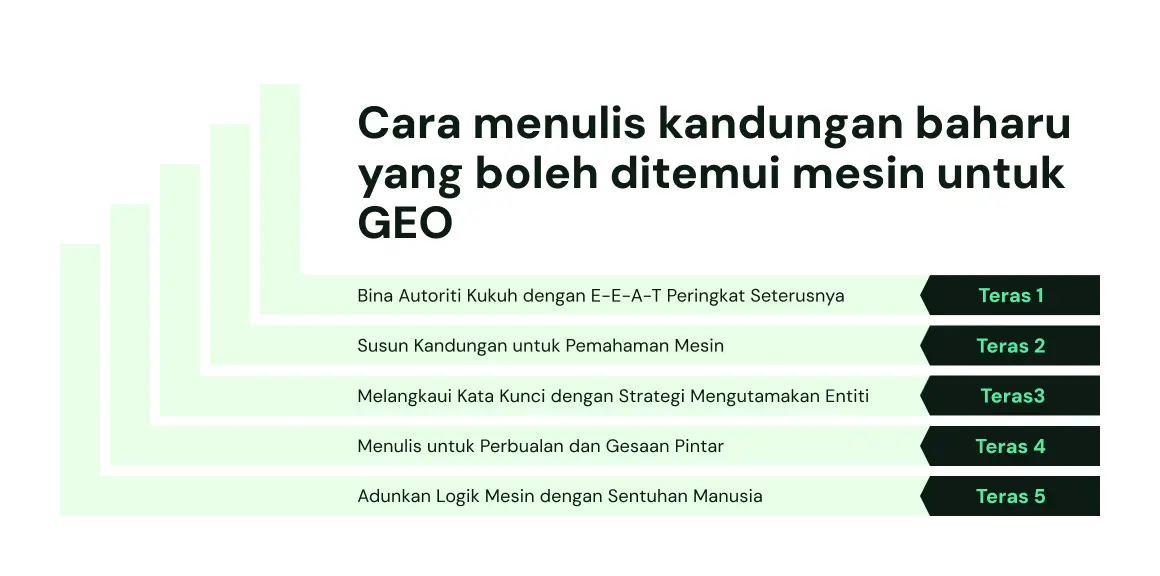 Cara menulis kandungan baharu yang boleh ditemui mesin untuk GEO

Bina Autoriti Kukuh dengan E-E-A-T Peringkat Seterusnya
Teras 1

Susun Kandungan untuk Pemahaman Mesin
Teras 2

Melangkaui Kata Kunci dengan Strategi Mengutamakan Entiti
Teras3

Menulis untuk Perbualan dan Gesaan Pintar
Teras 4

Adunkan Logik Mesin dengan Sentuhan Manusia
Teras 5